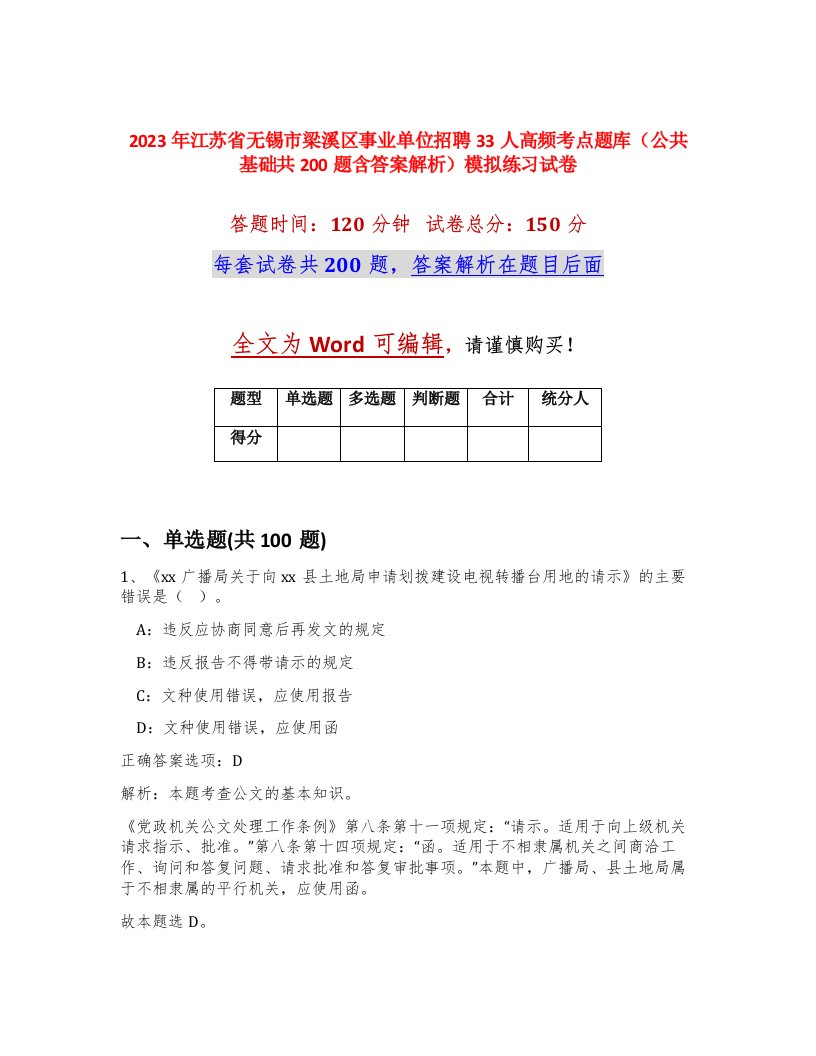 2023年江苏省无锡市梁溪区事业单位招聘33人高频考点题库（公共基础共200题含答案解析）模拟练习试卷

答题时间：120分钟 试卷总分：150分

每套试卷共200题，答案解析在题目后面

全文为Word可编辑，请谨慎购买！

| 题型 | 单选题 | 多选题 | 判断题 | 合计 | 统分人 |
|---|---|---|---|---|---|
| 得分 | | | | | |

一、单选题(共100题)

1、《xx广播局关于向xx县土地局申请划拨建设电视转播台用地的请示》的主要错误是（ ）。

A：违反应协商同意后再发文的规定

B：违反报告不得带请示的规定

C：文种使用错误，应使用报告

D：文种使用错误，应使用函

正确答案选项：D

解析：本题考查公文的基本知识。

《党政机关公文处理工作条例》第八条第十一项规定：“请示。适用于向上级机关请求指示、批准。”第八条第十四项规定：“函。适用于不相隶属机关之间商洽工作、询问和答复问题、请求批准和答复审批事项。”本题中，广播局、县土地局属于不相隶属的平行机关，应使用函。

故本题选D。